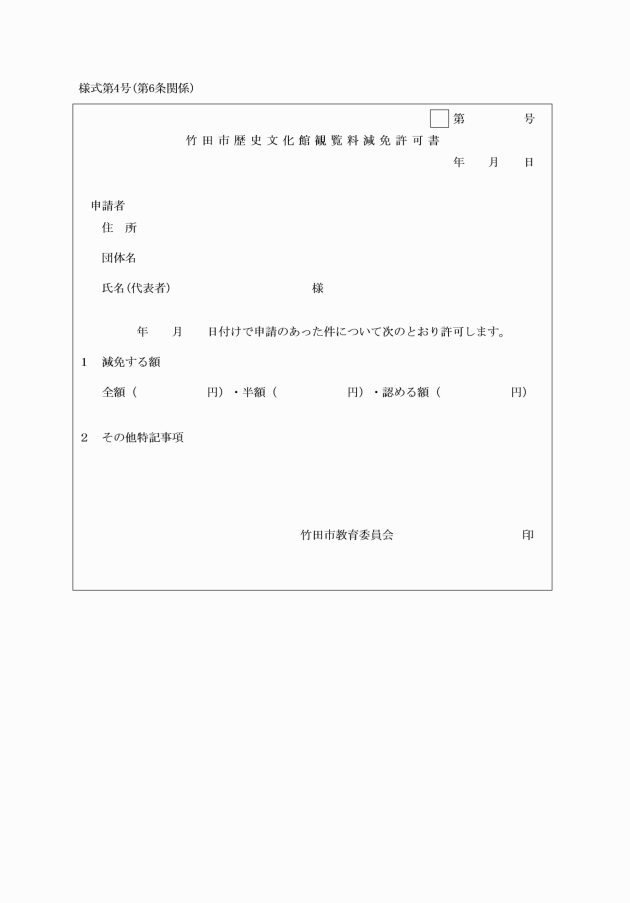 様式第4号(第6条関係)

第　　号

竹田市歴史文化館観覧料減免許可書

年　月　日

申請者

住　所

団体名

氏名(代表者)　　　　　　様

年　月　日付けで申請のあった件について次のとおり許可します。

1　減免する額

全額(　　　円)・半額(　　　円)・認める額(　　　円)

2　その他特記事項

竹田市教育委員会　　　　印